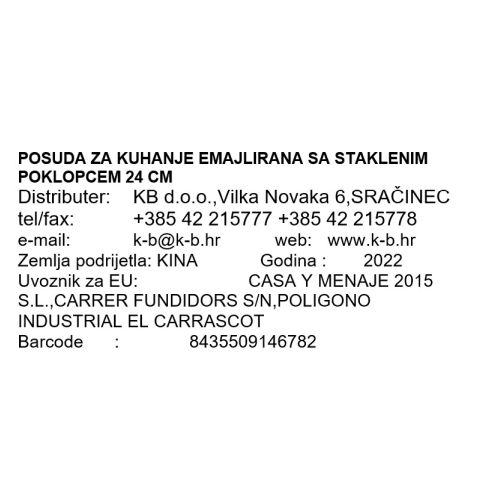 POSUDA ZA KUHANJE EMAJLIRANA SA STAKLENIM POKLOPCEM 24 CM

Distributer: KB d.o.o.,Vilka Novaka 6,SRAČINEC
tel/fax: +385 42 215777 +385 42 215778
e-mail: k-b@k-b.hr web: www.k-b.hr
Zemlja podrijetla: KINA Godina : 2022
Uvoznik za EU: CASA Y MENAJE 2015 S.L.,CARRER FUNDIDORS S/N,POLIGONO INDUSTRIAL EL CARRASCOT
Barcode : 8435509146782